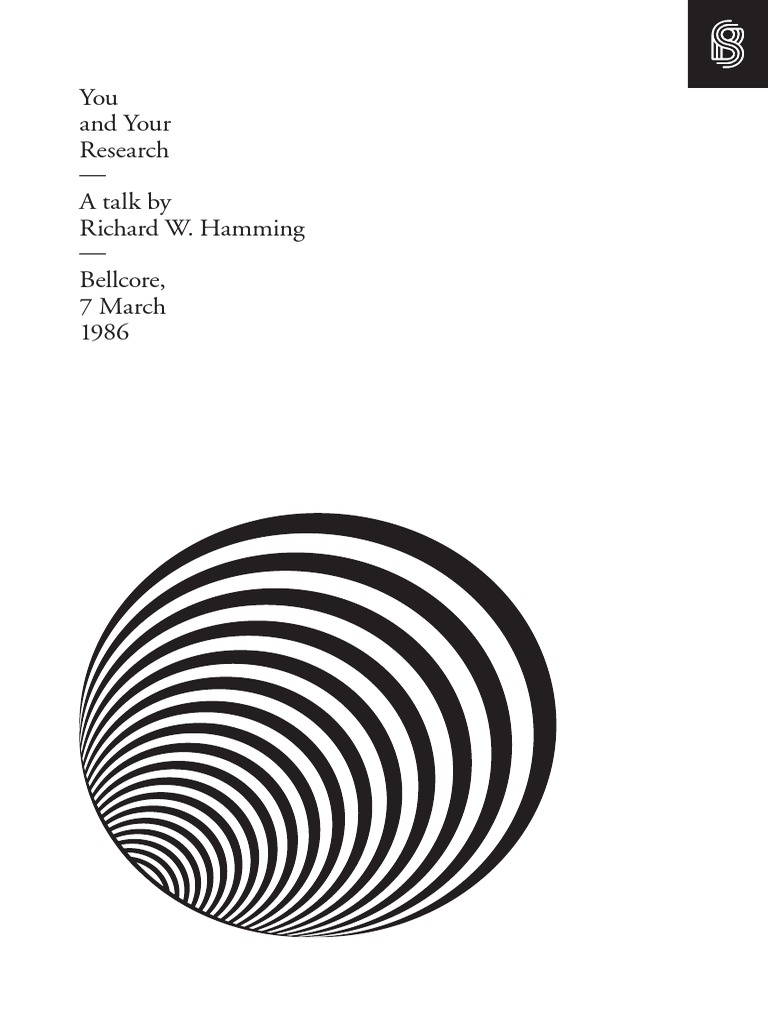 S

You
and Your
Research
—
A talk by
Richard W. Hamming
—
Bellcore,
7 March
1986